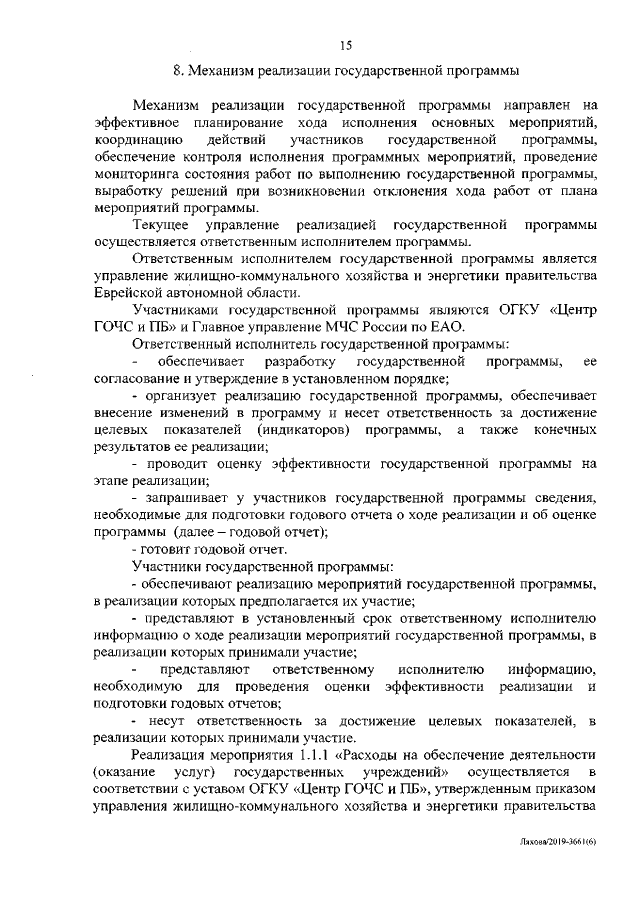 15

8. Механизм реализации государственной программы

Механизм реализации государственной программы направлен на эффективное планирование хода исполнения основных мероприятий, координацию действий участников государственной программы, обеспечение контроля исполнения программных мероприятий, проведение мониторинга состояния работ по выполнению государственной программы, выработку решений при возникновении отклонения хода работ от плана мероприятий программы.

Текущее управление реализацией государственной программы осуществляется ответственным исполнителем программы.

Ответственным исполнителем государственной программы является управление жилищно-коммунального хозяйства и энергетики правительства Еврейской автономной области.

Участниками государственной программы являются ОГКУ «Центр ГОЧС и ПБ» и Главное управление МЧС России по ЕАО.

Ответственный исполнитель государственной программы:

- обеспечивает разработку государственной программы, ее согласование и утверждение в установленном порядке;

- организует реализацию государственной программы, обеспечивает внесение изменений в программу и несет ответственность за достижение целевых показателей (индикаторов) программы, а также конечных результатов ее реализации;

- проводит оценку эффективности государственной программы на этапе реализации;

- запрашивает у участников государственной программы сведения, необходимые для подготовки годового отчета о ходе реализации и об оценке программы (далее – годовой отчет);

- готовит годовой отчет.

Участники государственной программы:

- обеспечивают реализацию мероприятий государственной программы, в реализации которых предполагается их участие;

- представляют в установленный срок ответственному исполнителю информацию о ходе реализации мероприятий государственной программы, в реализации которых принимали участие;

- представляют ответственному исполнителю информацию, необходимую для проведения оценки эффективности реализации и подготовки годовых отчетов;

- несут ответственность за достижение целевых показателей, в реализации которых принимали участие.

Реализация мероприятия 1.1.1 «Расходы на обеспечение деятельности (оказание услуг) государственных учреждений» осуществляется в соответствии с уставом ОГКУ «Центр ГОЧС и ПБ», утвержденным приказом управления жилищно-коммунального хозяйства и энергетики правительства

Лакова/2019-3661(6)